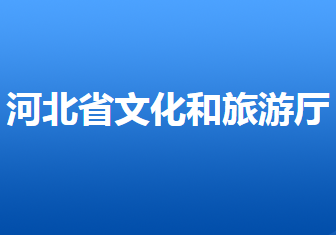 河北省文化和旅游厅